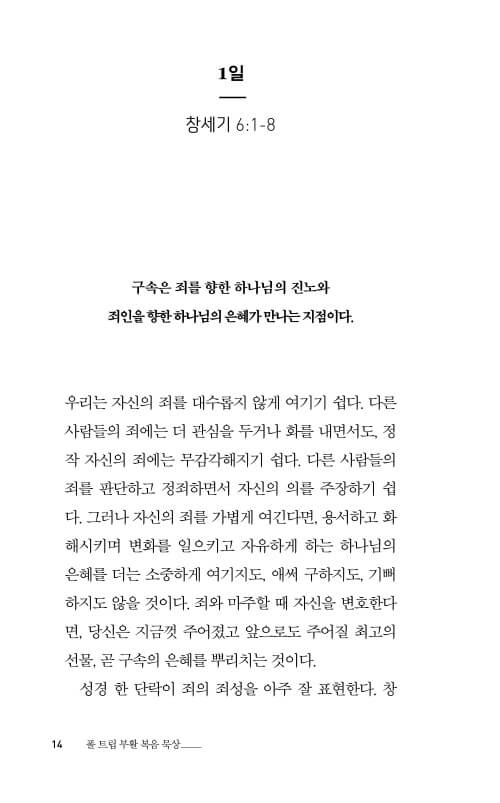 1일

창세기 6:1-8

구속은 죄를 향한 하나님의 진노와
죄인을 향한 하나님의 은혜가 만나는 지점이다.

우리는 자신의 죄를 대수롭지 않게 여기기 쉽다. 다른 사람들의 죄에는 더 관심을 두거나 화를 내면서도, 정작 자신의 죄에는 무감각해지기 쉽다. 다른 사람들의 죄를 판단하고 정죄하면서 자신의 의를 주장하기 쉽다. 그러나 자신의 죄를 가볍게 여긴다면, 용서하고 화해시키며 변화를 일으키고 자유하게 하는 하나님의 은혜를 더는 소중하게 여기지도, 애써 구하지도, 기뻐하지도 않을 것이다. 죄와 마주할 때 자신을 변호한다면, 당신은 지금껏 주어졌고 앞으로도 주어질 최고의 선물, 곧 구속의 은혜를 뿌리치는 것이다.

성경 한 단락이 죄의 죄성을 아주 잘 표현한다. 창

14 폴 트립 부활 복음 묵상